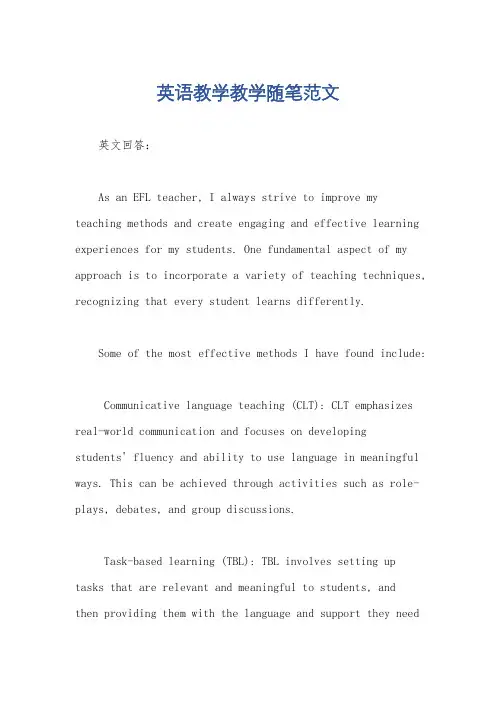 英语教学教学随笔范文

英文回答：

As an EFL teacher, I always strive to improve my teaching methods and create engaging and effective learning experiences for my students. One fundamental aspect of my approach is to incorporate a variety of teaching techniques, recognizing that every student learns differently.

Some of the most effective methods I have found include:

Communicative language teaching (CLT): CLT emphasizes real-world communication and focuses on developing students' fluency and ability to use language in meaningful ways. This can be achieved through activities such as role-plays, debates, and group discussions.

Task-based learning (TBL): TBL involves setting up tasks that are relevant and meaningful to students, and then providing them with the language and support they need